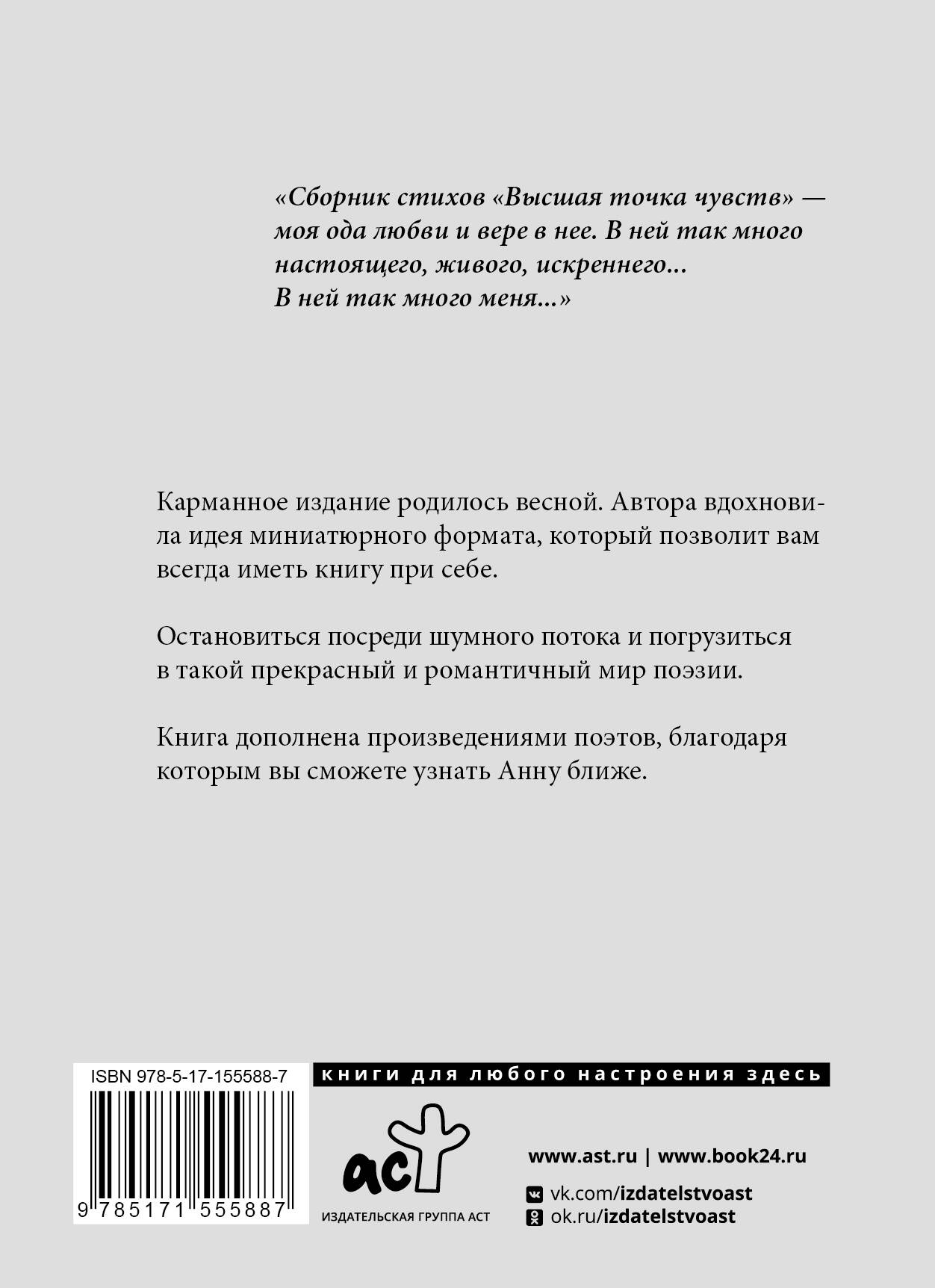 «Сборник стихов «Высшая точка чувств» — моя ода любви и вере в нее. В ней так много настоящего, живого, искреннего... В ней так много меня...»

Карманное издание родилось весной. Автора вдохновила идея миниатюрного формата, который позволит вам всегда иметь книгу при себе.

Остановиться посреди шумного потока и погрузиться в такой прекрасный и романтичный мир поэзии.

Книга дополнена произведениями поэтов, благодаря которым вы сможете узнать Анну ближе.

ISBN 978-5-17-155588-7

9 785171 555887

книги для любого настроения здесь

аст

ИЗДАТЕЛЬСКАЯ ГРУППА АСТ

www.ast.ru | www.book24.ru

vk.com/izdatelstvoast

ok.ru/izdatelstvoast